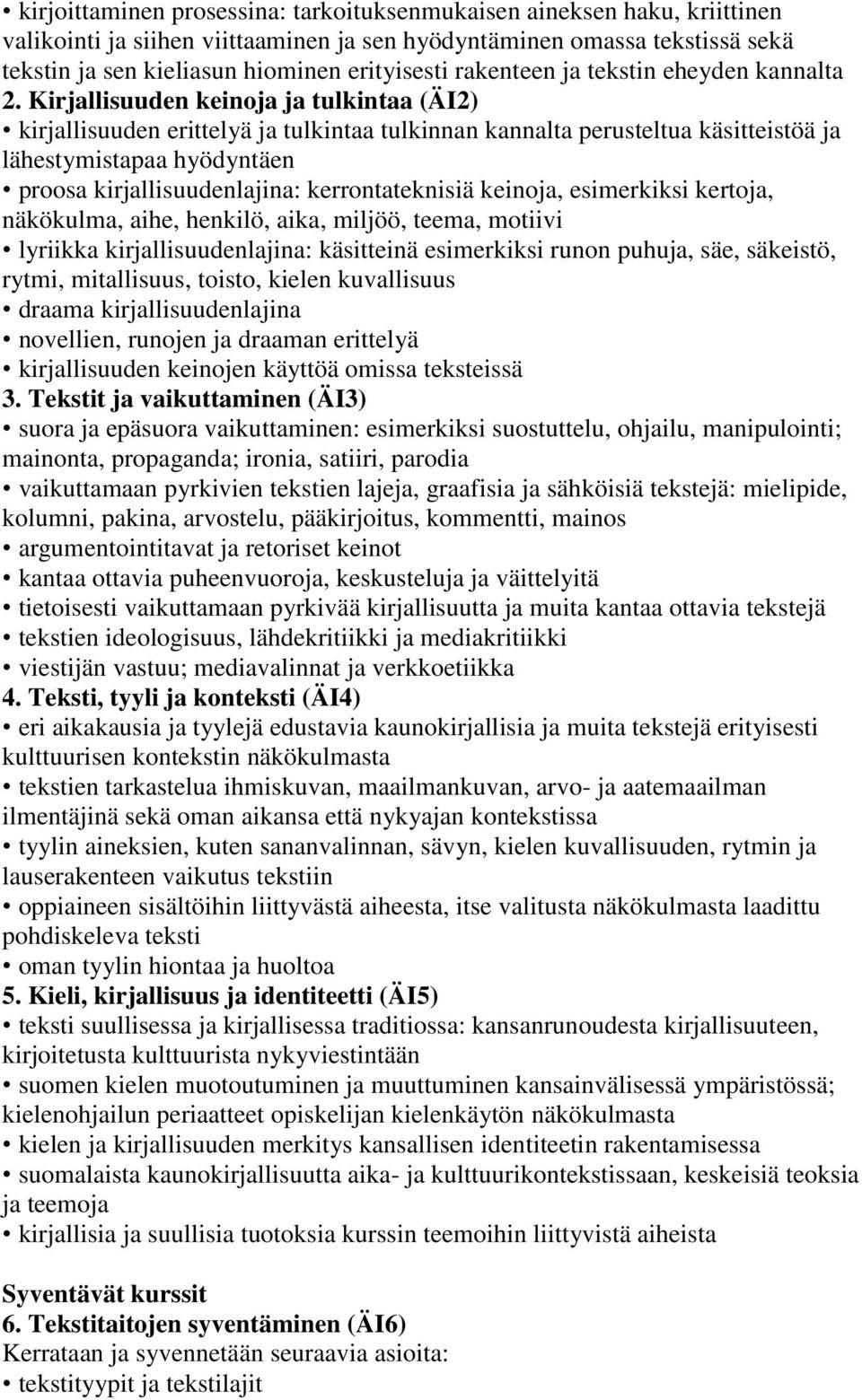 • kirjoittaminen prosessina: tarkoituksenmukaisen aineksen haku, kriittinen valikointi ja siihen viittaaminen ja sen hyödyntäminen omassa tekstissä sekä tekstin ja sen kieliasun hiominen erityisesti rakenteen ja tekstin eheyden kannalta
2. Kirjallisuuden keinoja ja tulkintaa (ÄI2)
• kirjallisuuden erittelyä ja tulkintaa tulkinnan kannalta perusteltua käsitteistöä ja lähestymistapaa hyödyntäen
• proosa kirjallisuudenlajina: kerrontateknisiä keinoja, esimerkiksi kertoja, näkökulma, aihe, henkilö, aika, miljöö, teema, motiivi
• lyriikka kirjallisuudenlajina: käsitteinä esimerkiksi runon puhuja, säe, säkeistö, rytmi, mitallisuus, toisto, kielen kuvallisuus
• draama kirjallisuudenlajina
• novellien, runojen ja draaman erittelyä
• kirjallisuuden keinojen käyttöä omissa teksteissä
3. Tekstit ja vaikuttaminen (ÄI3)
• suora ja epäsuora vaikuttaminen: esimerkiksi suostuttelu, ohjailu, manipulointi; mainonta, propaganda; ironia, satiiri, parodia
• vaikuttamaan pyrkivien tekstien lajeja, graafisia ja sähköisiä tekstejä: mielipide, kolumni, pakina, arvostelu, pääkirjoitus, kommentti, mainos
• argumentointitavat ja retoriset keinot
• kantaa ottavia puheenvuoroja, keskusteluja ja väittelyitä
• tietoisesti vaikuttamaan pyrkivää kirjallisuutta ja muita kantaa ottavia tekstejä
• tekstien ideologisuus, lähdekritiikki ja mediakritiikki
• viestijän vastuu; mediavalinnat ja verkkoetiikka
4. Teksti, tyyli ja konteksti (ÄI4)
• eri aikakausia ja tyylejä edustavia kaunokirjallisia ja muita tekstejä erityisesti kulttuurisen kontekstin näkökulmasta
• tekstien tarkastelua ihmiskuvan, maailmankuvan, arvo- ja aatemaailman ilmentäjinä sekä oman aikansa että nykyajan kontekstissa
• tyylin aineksien, kuten sananvalinnan, sävyn, kielen kuvallisuuden, rytmin ja lauserakenteen vaikutus tekstiin
• oppiaineen sisältöihin liittyvästä aiheesta, itse valitusta näkökulmasta laadittu pohdiskeleva teksti
• oman tyylin hiontaa ja huoltoa
5. Kieli, kirjallisuus ja identiteetti (ÄI5)
• teksti suullisessa ja kirjallisessa traditiossa: kansanrunoudesta kirjallisuuteen, kirjoitetusta kulttuurista nykyviestintään
• suomen kielen muotoutuminen ja muuttuminen kansainvälisessä ympäristössä; kielenohjailun periaatteet opiskelijan kielenkäytön näkökulmasta
• kielen ja kirjallisuuden merkitys kansallisen identiteetin rakentamisessa
• suomalaista kaunokirjallisuutta aika- ja kulttuurikontekstissaan, keskeisiä teoksia ja teemoja
• kirjallisia ja suullisia tuotoksia kurssin teemoihin liittyvistä aiheista

Syventävät kurssit
6. Tekstitaitojen syventäminen (ÄI6)
Kerrataan ja syvennetään seuraavia asioita:
• tekstityypit ja tekstilajit